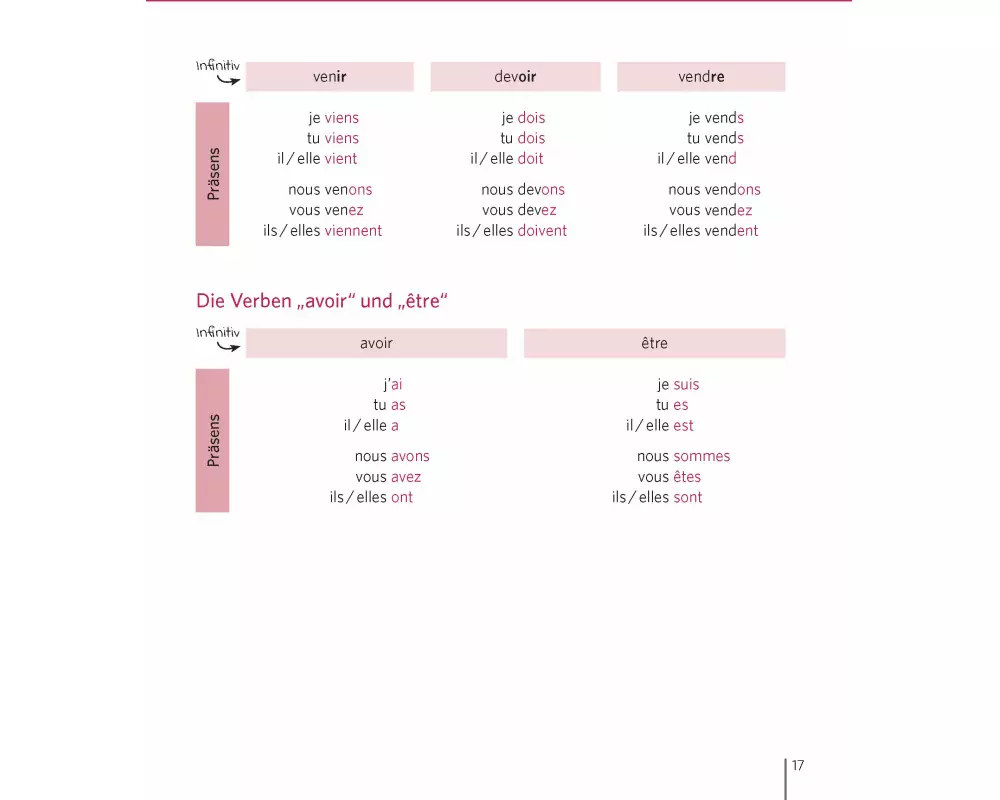 Infinitiv

| | venir | devoir | vendre |
|---|---|---|---|
| Präsens | je viens | je dois | je vends |
| | tu viens | tu dois | tu vends |
| | il / elle vient | il / elle doit | il / elle vend |
| | nous venons | nous devons | nous vendons |
| | vous venez | vous devez | vous vendez |
| | ils / elles viennent | ils / elles doivent | ils / elles vendent |

Die Verben „avoir“ und „être“

Infinitiv

| | avoir | être |
|---|---|---|
| Präsens | j'ai | je suis |
| | tu as | tu es |
| | il / elle a | il / elle est |
| | nous avons | nous sommes |
| | vous avez | vous êtes |
| | ils / elles ont | ils / elles sont |

17